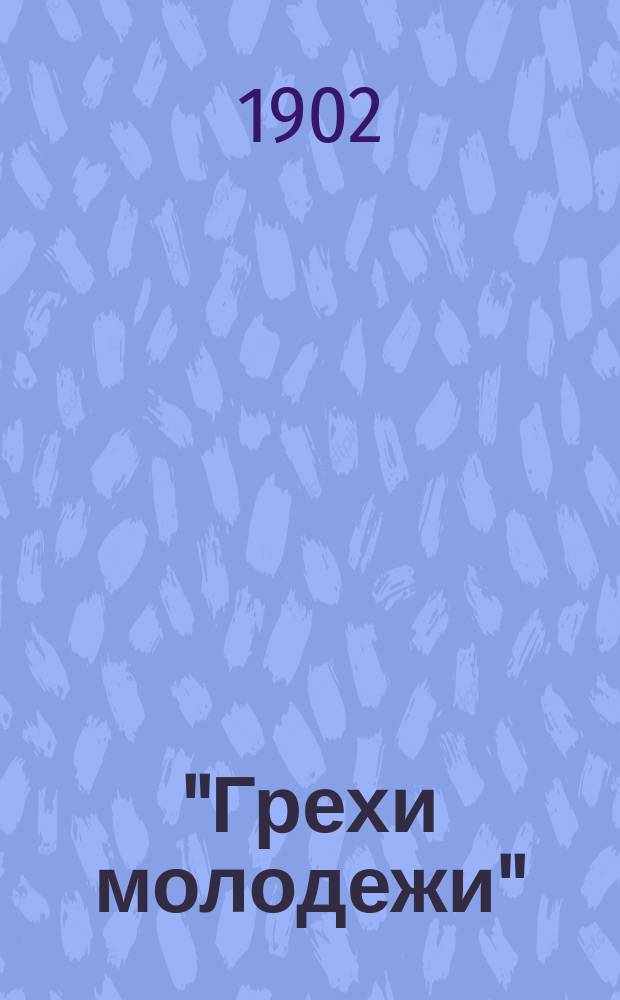 1902

"Грехи молодежи"